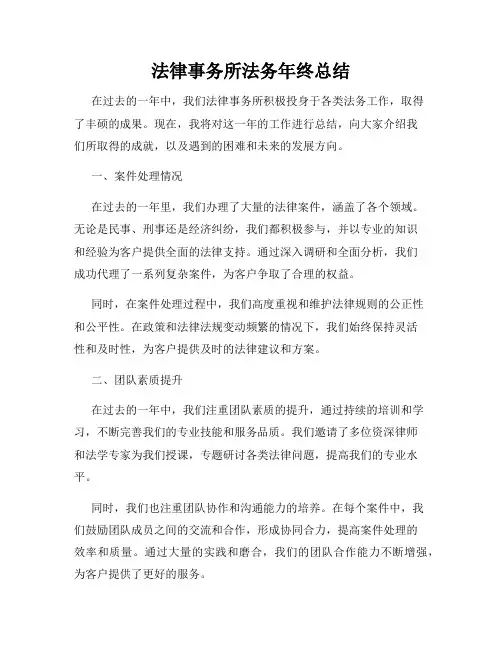 法律事务所法务年终总结

在过去的一年中，我们法律事务所积极投身于各类法务工作，取得了丰硕的成果。现在，我将对这一年的工作进行总结，向大家介绍我们所取得的成就，以及遇到的困难和未来的发展方向。

一、案件处理情况

在过去的一年里，我们办理了大量的法律案件，涵盖了各个领域。无论是民事、刑事还是经济纠纷，我们都积极参与，并以专业的知识和经验为客户提供全面的法律支持。通过深入调研和全面分析，我们成功代理了一系列复杂案件，为客户争取了合理的权益。

同时，在案件处理过程中，我们高度重视和维护法律规则的公正性和公平性。在政策和法律法规变动频繁的情况下，我们始终保持灵活性和及时性，为客户提供及时的法律建议和方案。

二、团队素质提升

在过去的一年中，我们注重团队素质的提升，通过持续的培训和学习，不断完善我们的专业技能和服务品质。我们邀请了多位资深律师和法学专家为我们授课，专题研讨各类法律问题，提高我们的专业水平。

同时，我们也注重团队协作和沟通能力的培养。在每个案件中，我们鼓励团队成员之间的交流和合作，形成协同合力，提高案件处理的效率和质量。通过大量的实践和磨合，我们的团队合作能力不断增强，为客户提供了更好的服务。